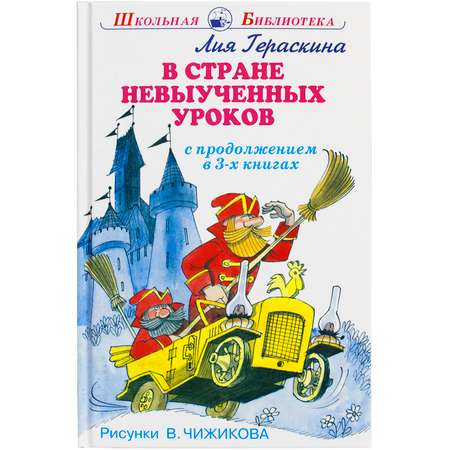 Школьная Библиотека

Лия Гераскина

В СТРАНЕ НЕВЫУЧЕННЫХ УРОКОВ

с продолжением в 3-х книгах

Рисунки В. ЧИЖИКОВА